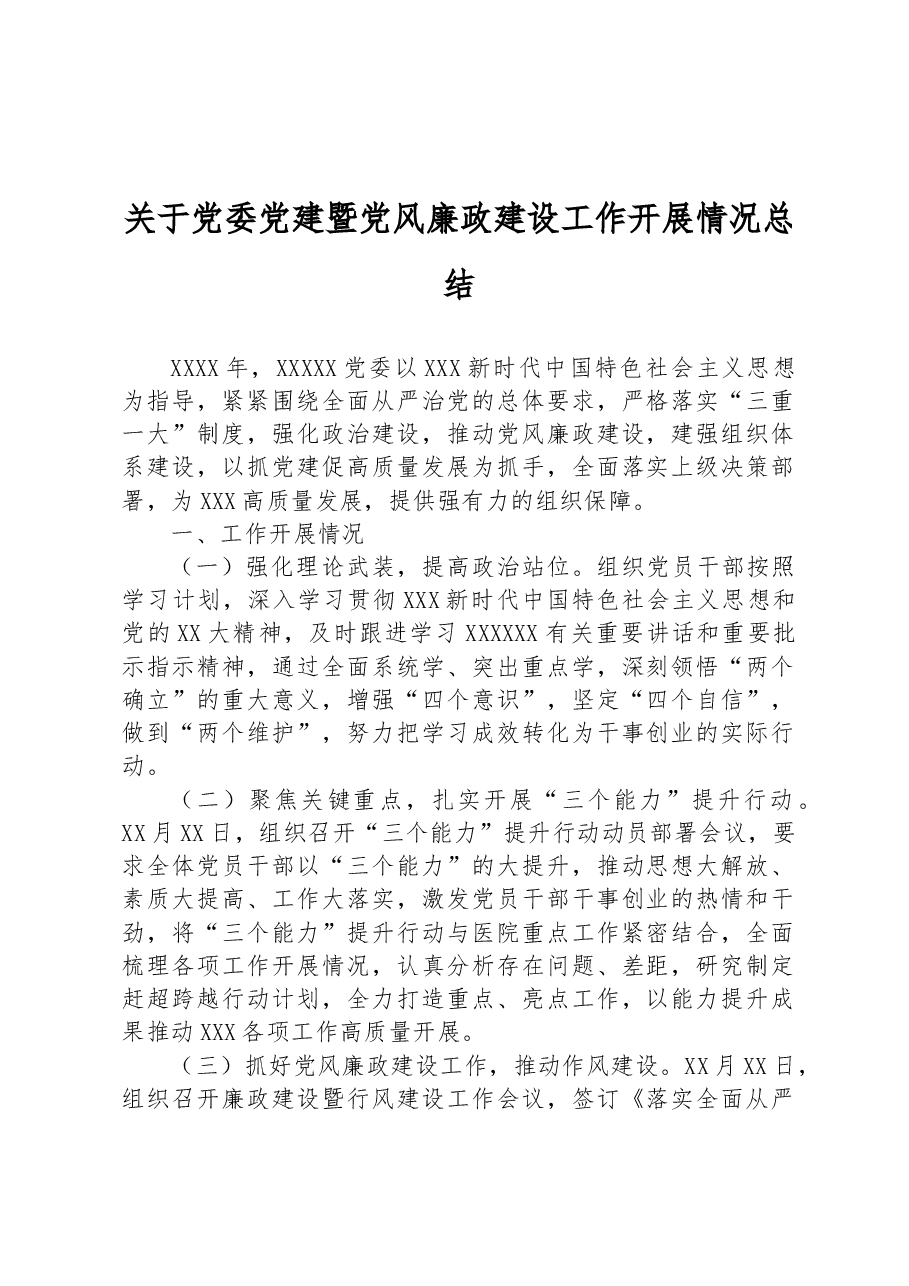 关于党委党建暨党风廉政建设工作开展情况总结

XXXX年，XXXXX党委以XXX新时代中国特色社会主义思想为指导，紧紧围绕全面从严治党的总体要求，严格落实“三重一大”制度，强化政治建设，推动党风廉政建设，建强组织体系建设，以抓党建促高质量发展为抓手，全面落实上级决策部署，为XXX高质量发展，提供强有力的组织保障。

一、工作开展情况

（一）强化理论武装，提高政治站位。组织党员干部按照学习计划，深入学习贯彻XXX新时代中国特色社会主义思想和党的XX大精神，及时跟进学习XXXXXX有关重要讲话和重要批示指示精神，通过全面系统学、突出重点学，深刻领悟“两个确立”的重大意义，增强“四个意识”，坚定“四个自信”，做到“两个维护”，努力把学习成效转化为干事创业的实际行动。

（二）聚焦关键重点，扎实开展“三个能力”提升行动。XX月XX日，组织召开“三个能力”提升行动动员部署会议，要求全体党员干部以“三个能力”的大提升，推动思想大解放、素质大提高、工作大落实，激发党员干部干事创业的热情和干劲，将“三个能力”提升行动与医院重点工作紧密结合，全面梳理各项工作开展情况，认真分析存在问题、差距，研究制定赶超跨越行动计划，全力打造重点、亮点工作，以能力提升成果推动XXX各项工作高质量开展。

（三）抓好党风廉政建设工作，推动作风建设。XX月XX日，组织召开廉政建设暨行风建设工作会议，签订《落实全面从严